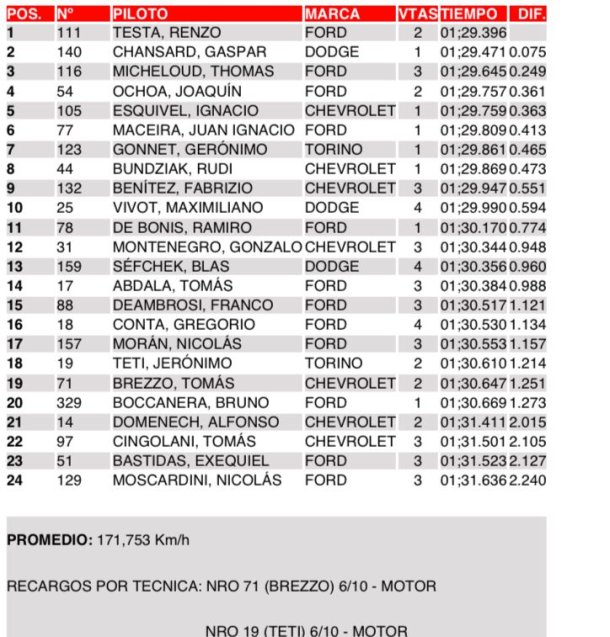 | POS. | Nº | PILOTO | MARCA | VTAS | TIEMPO | DIF. |
|---|---|---|---|---|---|---|
| 1 | 111 | TESTA, RENZO | FORD | 2 | 01;29.396 | |
| 2 | 140 | CHANSARD, GASPAR | DODGE | 1 | 01;29.471 | 0.075 |
| 3 | 116 | MICHELOUD, THOMAS | FORD | 3 | 01;29.645 | 0.249 |
| 4 | 54 | OCHOA, JOAQUÍN | FORD | 2 | 01;29.757 | 0.361 |
| 5 | 105 | ESQUIVEL, IGNACIO | CHEVROLET | 1 | 01;29.759 | 0.363 |
| 6 | 77 | MACEIRA, JUAN IGNACIO | FORD | 1 | 01;29.809 | 0.413 |
| 7 | 123 | GONNET, GERÓNIMO | TORINO | 1 | 01;29.861 | 0.465 |
| 8 | 44 | BUNDZIAK, RUDI | CHEVROLET | 1 | 01;29.869 | 0.473 |
| 9 | 132 | BENÍTEZ, FABRIZIO | CHEVROLET | 3 | 01;29.947 | 0.551 |
| 10 | 25 | VIVOT, MAXIMILIANO | DODGE | 4 | 01;29.990 | 0.594 |
| 11 | 78 | DE BONIS, RAMIRO | FORD | 1 | 01;30.170 | 0.774 |
| 12 | 31 | MONTENEGRO, GONZALO | CHEVROLET | 3 | 01;30.344 | 0.948 |
| 13 | 159 | SÉFCHEK, BLAS | DODGE | 4 | 01;30.356 | 0.960 |
| 14 | 17 | ABDALA, TOMÁS | FORD | 3 | 01;30.384 | 0.988 |
| 15 | 88 | DEAMBROSI, FRANCO | FORD | 3 | 01;30.517 | 1.121 |
| 16 | 18 | CONTA, GREGORIO | FORD | 4 | 01;30.530 | 1.134 |
| 17 | 157 | MORÁN, NICOLÁS | FORD | 3 | 01;30.553 | 1.157 |
| 18 | 19 | TETI, JERÓNIMO | TORINO | 2 | 01;30.610 | 1.214 |
| 19 | 71 | BREZZO, TOMÁS | CHEVROLET | 2 | 01;30.647 | 1.251 |
| 20 | 329 | BOCCANERA, BRUNO | FORD | 1 | 01;30.669 | 1.273 |
| 21 | 14 | DOMENECH, ALFONSO | CHEVROLET | 2 | 01;31.411 | 2.015 |
| 22 | 97 | CINGOLANI, TOMÁS | CHEVROLET | 3 | 01;31.501 | 2.105 |
| 23 | 51 | BASTIDAS, EXEQUIEL | FORD | 3 | 01;31.523 | 2.127 |
| 24 | 129 | MOSCARDINI, NICOLÁS | FORD | 3 | 01;31.636 | 2.240 |

PROMEDIO: 171,753 Km/h

RECARGOS POR TECNICA: NRO 71 (BREZZO) 6/10 - MOTOR

NRO 19 (TETI) 6/10 - MOTOR